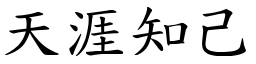 天涯知己